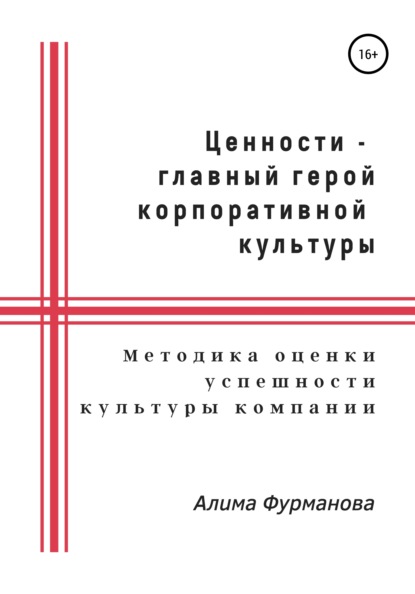 16+

Ценности - главный герой корпоративной культуры

Методика оценки успешности культуры компании

Алима Фурманова